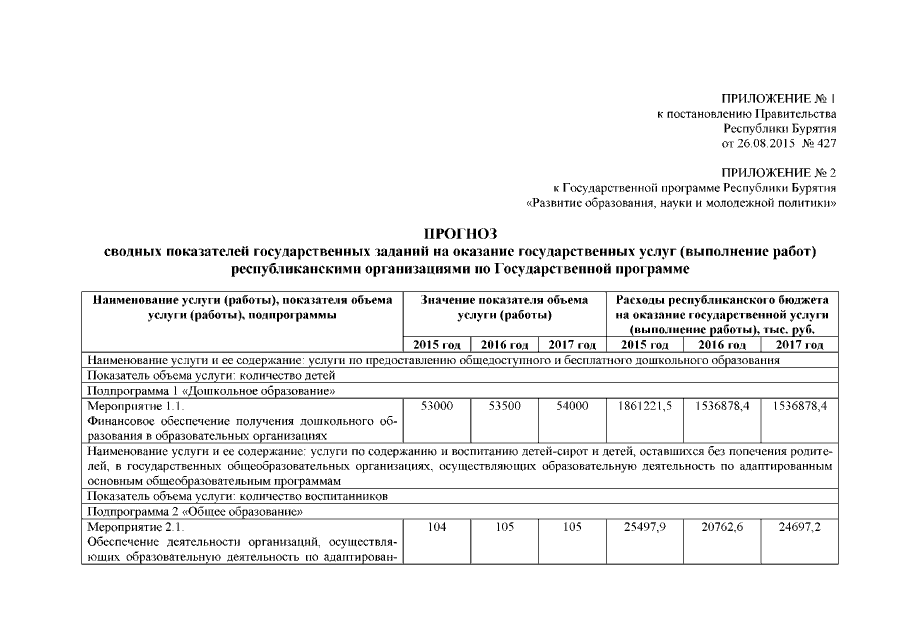 ПРИЛОЖЕНИЕ № 1
к постановлению Правительства
Республики Бурятия
от 26.08.2015 № 427

ПРИЛОЖЕНИЕ № 2
к Государственной программе Республики Бурятия
«Развитие образования, науки и молодежной политики»

ПРОГНОЗ
сводных показателей государственных заданий на оказание государственных услуг (выполнение работ) республиканскими организациями по Государственной программе

| Наименование услуги (работы), показателя объема услуги (работы), подпрограммы | Значение показателя объема услуги (работы) | | | Расходы республиканского бюджета на оказание государственной услуги (выполнение работы), тыс. руб. | | |
|---|---|---|---|---|---|---|
| | 2015 год | 2016 год | 2017 год | 2015 год | 2016 год | 2017 год |
| Наименование услуги и ее содержание: услуги по предоставлению общедоступного и бесплатного дошкольного образования | | | | | | |
| Показатель объема услуги: количество детей | | | | | | |
| Подпрограмма 1 «Дошкольное образование» | | | | | | |
| Мероприятие 1.1. Финансовое обеспечение получения дошкольного образования в образовательных организациях | 53000 | 53500 | 54000 | 1861221,5 | 1536878,4 | 1536878,4 |
| Наименование услуги и ее содержание: услуги по содержанию и воспитанию детей-сирот и детей, оставшихся без попечения родителей, в государственных общеобразовательных организациях, осуществляющих образовательную деятельность по адаптированным основным общеобразовательным программам | | | | | | |
| Показатель объема услуги: количество воспитанников | | | | | | |
| Подпрограмма 2 «Общее образование» | | | | | | |
| Мероприятие 2.1. Обеспечение деятельности организаций, осуществляющих образовательную деятельность по адаптирован- | 104 | 105 | 105 | 25497,9 | 20762,6 | 24697,2 |